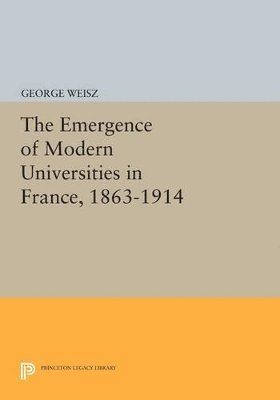 GEORGE WEISZ

The Emergence of Modern Universities in France, 1863-1914

PRINCETON LEGACY LIBRARY